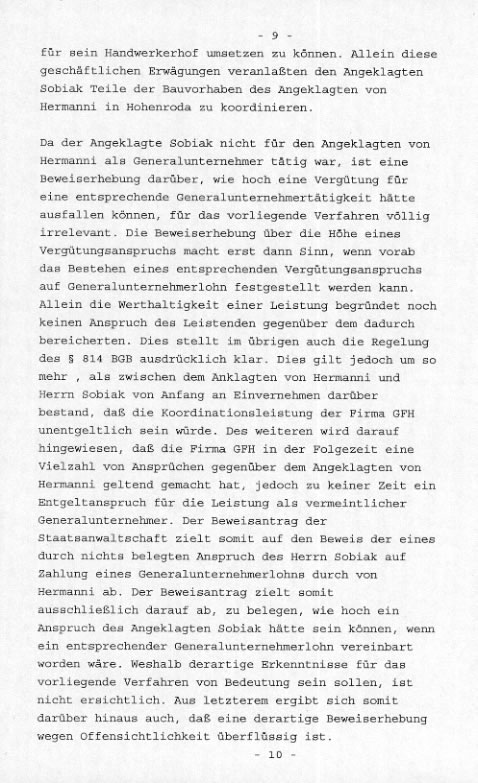 - 9 -

für sein Handwerkerhof umsetzen zu können. Allein diese geschäftlichen Erwägungen veranlaßten den Angeklagten Sobiak Teile der Bauvorhaben des Angeklagten von Hermanni in Hohenroda zu koordinieren.

Da der Angeklagte Sobiak nicht für den Angeklagten von Hermanni als Generalunternehmer tätig war, ist eine Beweiserhebung darüber, wie hoch eine Vergütung für eine entsprechende Generalunternehmertätigkeit hätte ausfallen können, für das vorliegende Verfahren völlig irrelevant. Die Beweiserhebung über die Höhe eines Vergütungsanspruchs macht erst dann Sinn, wenn vorab das Bestehen eines entsprechenden Vergütungsanspruchs auf Generalunternehmerlohn festgestellt werden kann. Allein die Werthaltigkeit einer Leistung begründet noch keinen Anspruch des Leistenden gegenüber dem dadurch bereicherten. Dies stellt im übrigen auch die Regelung des § 814 BGB ausdrücklich klar. Dies gilt jedoch um so mehr , als zwischen dem Anklagten von Hermanni und Herrn Sobiak von Anfang an Einvernehmen darüber bestand, daß die Koordinationsleistung der Firma GFH unentgeltlich sein würde. Des weiteren wird darauf hingewiesen, daß die Firma GFH in der Folgezeit eine Vielzahl von Ansprüchen gegenüber dem Angeklagten von Hermanni geltend gemacht hat, jedoch zu keiner Zeit ein Entgeltanspruch für die Leistung als vermeintlicher Generalunternehmer. Der Beweisantrag der Staatsanwaltschaft zielt somit auf den Beweis der eines durch nichts belegten Anspruch des Herrn Sobiak auf Zahlung eines Generalunternehmerlohns durch von Hermanni ab. Der Beweisantrag zielt somit ausschließlich darauf ab, zu belegen, wie hoch ein Anspruch des Angeklagten Sobiak hätte sein können, wenn ein entsprechender Generalunternehmerlohn vereinbart worden wäre. Weshalb derartige Erkenntnisse für das vorliegende Verfahren von Bedeutung sein sollen, ist nicht ersichtlich. Aus letzterem ergibt sich somit darüber hinaus auch, daß eine derartige Beweiserhebung wegen Offensichtlichkeit überflüssig ist.

- 10 -